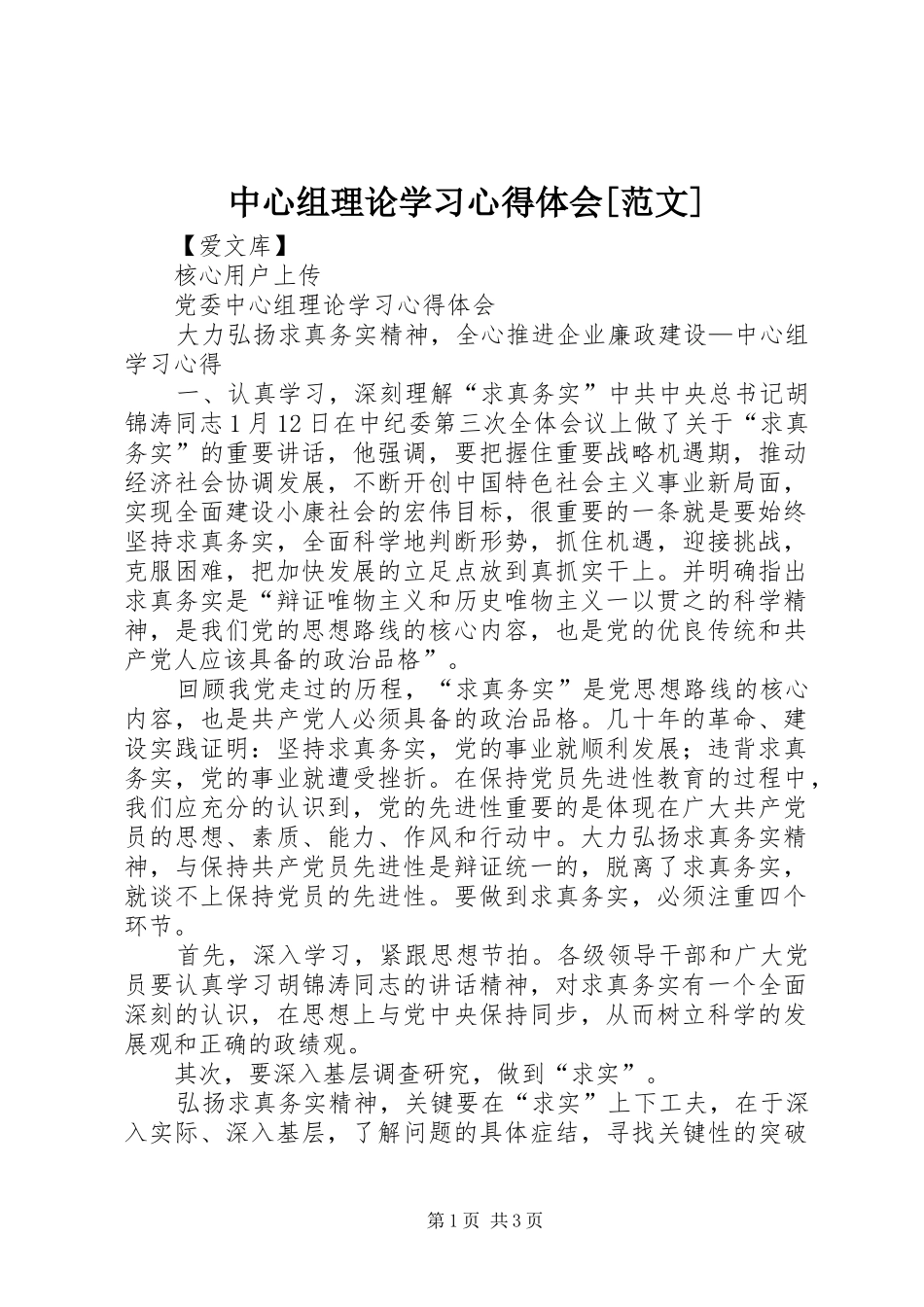 中心组理论学习心得体会[范文]

【爱文库】

核心用户上传

党委中心组理论学习心得体会

大力弘扬求真务实精神，全心推进企业廉政建设—中心组学习心得

一、认真学习，深刻理解“求真务实”中共中央总书记胡锦涛同志1月12日在中纪委第三次全体会议上做了关于“求真务实”的重要讲话，他强调，要把握住重要战略机遇期，推动经济社会协调发展，不断开创中国特色社会主义事业新局面，实现全面建设小康社会的宏伟目标，很重要的一条就是要始终坚持求真务实，全面科学地判断形势，抓住机遇，迎接挑战，克服困难，把加快发展的立足点放到真抓实干上。并明确指出求真务实是“辩证唯物主义和历史唯物主义一以贯之的科学精神，是我们党的思想路线的核心内容，也是党的优良传统和共产党人应该具备的政治品格”。

回顾我党走过的历程，“求真务实”是党思想路线的核心内容，也是共产党人必须具备的政治品格。几十年的革命、建设实践证明：坚持求真务实，党的事业就顺利发展；违背求真务实，党的事业就遭受挫折。在保持党员先进性教育的过程中，我们应充分的认识到，党的先进性重要的是体现在广大共产党员的思想、素质、能力、作风和行动中。大力弘扬求真务实精神，与保持共产党员先进性是辩证统一的，脱离了求真务实，就谈不上保持党员的先进性。要做到求真务实，必须注重四个环节。

首先，深入学习，紧跟思想节拍。各级领导干部和广大党员要认真学习胡锦涛同志的讲话精神，对求真务实有一个全面深刻的认识，在思想上与党中央保持同步，从而树立科学的发展观和正确的政绩观。

其次，要深入基层调查研究，做到“求实”。

弘扬求真务实精神，关键要在“求实”上下工夫，在于深入实际、深入基层，了解问题的具体症结，寻找关键性的突破

第1页 共3页